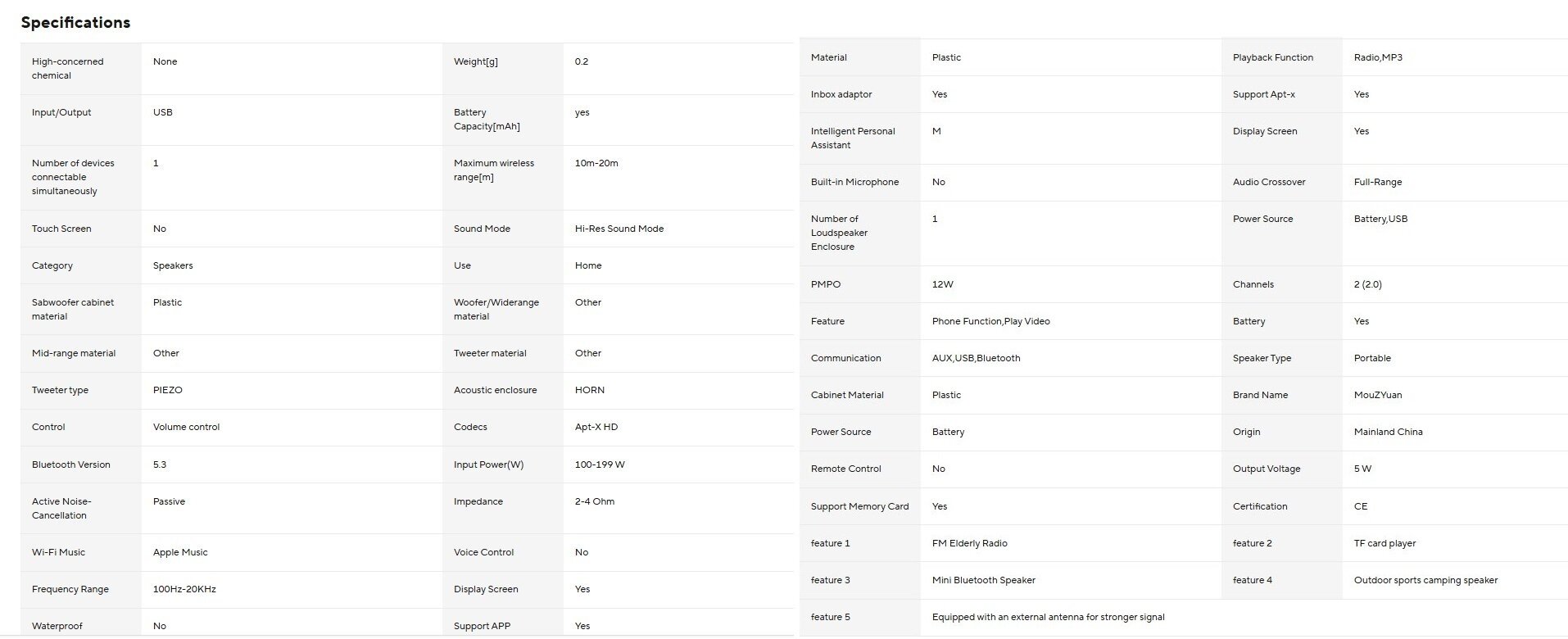 Specifications

| | | | |
|---|---|---|---|
| High-concerned chemical | None | Weight[g] | 0.2 |
| Input/Output | USB | Battery Capacity[mAh] | yes |
| Number of devices connectable simultaneously | 1 | Maximum wireless range[m] | 10m-20m |
| Touch Screen | No | Sound Mode | Hi-Res Sound Mode |
| Category | Speakers | Use | Home |
| Sabwoofer cabinet material | Plastic | Woofer/Widerange material | Other |
| Mid-range material | Other | Tweeter material | Other |
| Tweeter type | PIEZO | Acoustic enclosure | HORN |
| Control | Volume control | Codecs | Apt-X HD |
| Bluetooth Version | 5.3 | Input Power(W) | 100-199 W |
| Active Noise-Cancellation | Passive | Impedance | 2-4 Ohm |
| Wi-Fi Music | Apple Music | Voice Control | No |
| Frequency Range | 100Hz-20KHz | Display Screen | Yes |
| Waterproof | No | Support APP | Yes |

| | | | |
|---|---|---|---|
| Material | Plastic | Playback Function | Radio,MP3 |
| Inbox adaptor | Yes | Support Apt-x | Yes |
| Intelligent Personal Assistant | M | Display Screen | Yes |
| Built-in Microphone | No | Audio Crossover | Full-Range |
| Number of Loudspeaker Enclosure | 1 | Power Source | Battery,USB |
| PMPO | 12W | Channels | 2 (2.0) |
| Feature | Phone Function,Play Video | Battery | Yes |
| Communication | AUX,USB,Bluetooth | Speaker Type | Portable |
| Cabinet Material | Plastic | Brand Name | MouZYuan |
| Power Source | Battery | Origin | Mainland China |
| Remote Control | No | Output Voltage | 5 W |
| Support Memory Card | Yes | Certification | CE |
| feature 1 | FM Elderly Radio | feature 2 | TF card player |
| feature 3 | Mini Bluetooth Speaker | feature 4 | Outdoor sports camping speaker |
| feature 5 | Equipped with an external antenna for stronger signal | | |